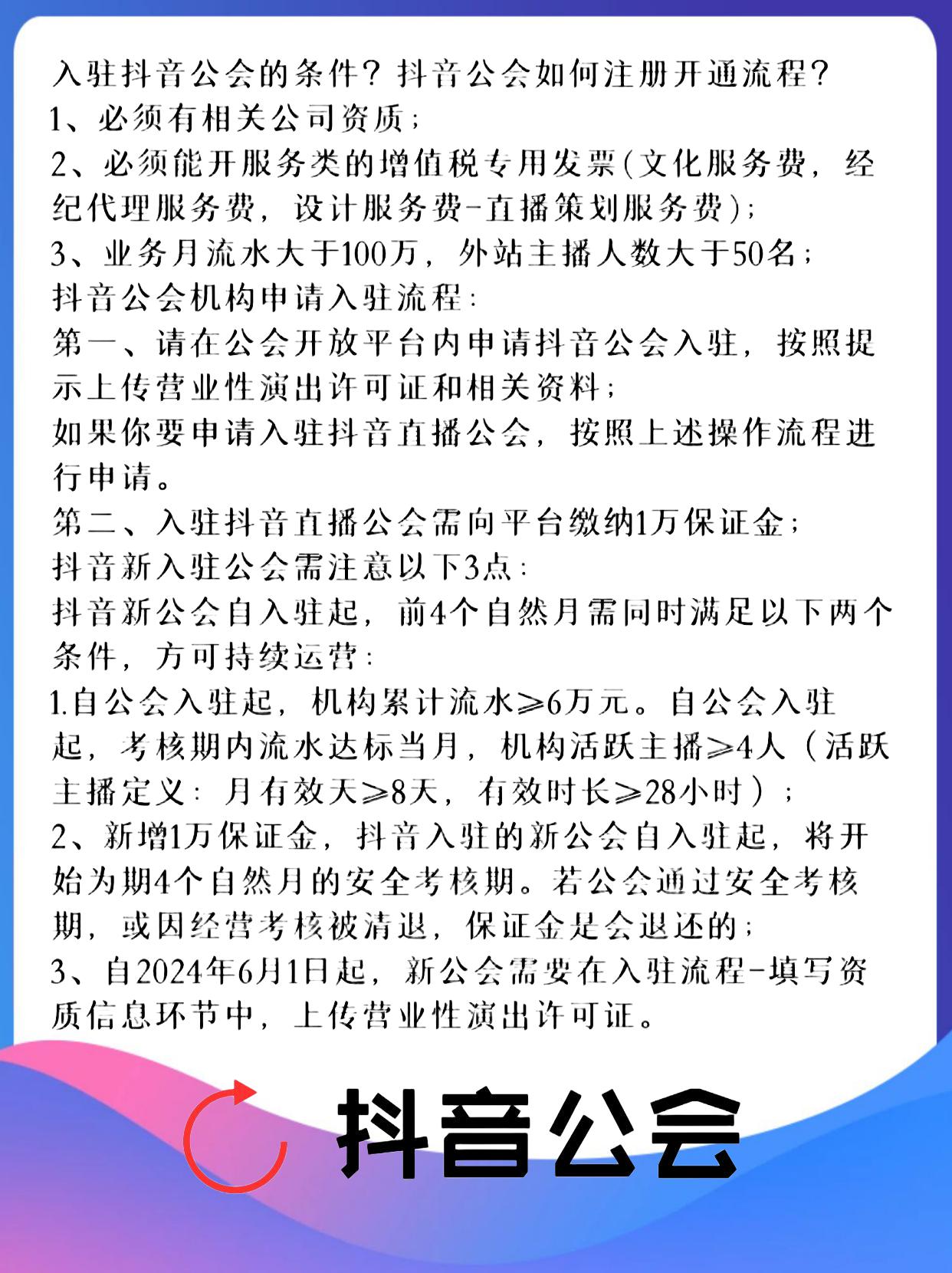 入驻抖音公会的条件？抖音公会如何注册开通流程？
1、必须有相关公司资质；
2、必须能开服务类的增值税专用发票(文化服务费，经纪代理服务费，设计服务费-直播策划服务费)；
3、业务月流水大于100万，外站主播人数大于50名；
抖音公会机构申请入驻流程：
第一、请在公会开放平台内申请抖音公会入驻，按照提示上传营业性演出许可证和相关资料；
如果你要申请入驻抖音直播公会，按照上述操作流程进行申请。
第二、入驻抖音直播公会需向平台缴纳1万保证金；
抖音新入驻公会需注意以下3点：
抖音新公会自入驻起，前4个自然月需同时满足以下两个条件，方可持续运营：
1.自公会入驻起，机构累计流水≥6万元。自公会入驻起，考核期内流水达标当月，机构活跃主播≥4人（活跃主播定义：月有效天≥8天，有效时长≥28小时）；
2、新增1万保证金，抖音入驻的新公会自入驻起，将开始为期4个自然月的安全考核期。若公会通过安全考核期，或因经营考核被清退，保证金是会退还的；
3、自2024年6月1日起，新公会需要在入驻流程-填写资质信息环节中，上传营业性演出许可证。

抖音公会